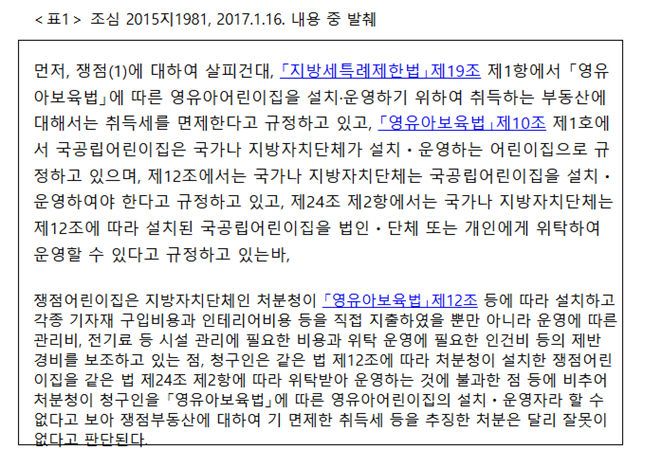 < 표1 > 조심 2015지1981, 2017.1.16. 내용 중 발췌

먼저, 쟁점(1)에 대하여 살피건대, 「지방세특례제한법」제19조 제1항에서 「영유아보육법」에 따른 영유아어린이집을 설치·운영하기 위하여 취득하는 부동산에 대해서는 취득세를 면제한다고 규정하고 있고, 「영유아보육법」제10조 제1호에서 국공립어린이집은 국가나 지방자치단체가 설치・운영하는 어린이집으로 규정하고 있으며, 제12조에서는 국가나 지방자치단체는 국공립어린이집을 설치・운영하여야 한다고 규정하고 있고, 제24조 제2항에서는 국가나 지방자치단체는 제12조에 따라 설치된 국공립어린이집을 법인・단체 또는 개인에게 위탁하여 운영할 수 있다고 규정하고 있는바,

쟁점어린이집은 지방자치단체인 처분청이 「영유아보육법」제12조 등에 따라 설치하고 각종 기자재 구입비용과 인테리어비용 등을 직접 지출하였을 뿐만 아니라 운영에 따른 관리비, 전기료 등 시설 관리에 필요한 비용과 위탁 운영에 필요한 인건비 등의 제반 경비를 보조하고 있는 점, 청구인은 같은 법 제12조에 따라 처분청이 설치한 쟁점어린이집을 같은 법 제24조 제2항에 따라 위탁받아 운영하는 것에 불과한 점 등에 비추어 처분청이 청구인을 「영유아보육법」에 따른 영유아어린이집의 설치・운영자라 할 수 없다고 보아 쟁점부동산에 대하여 기 면제한 취득세 등을 추징한 처분은 달리 잘못이 없다고 판단된다.